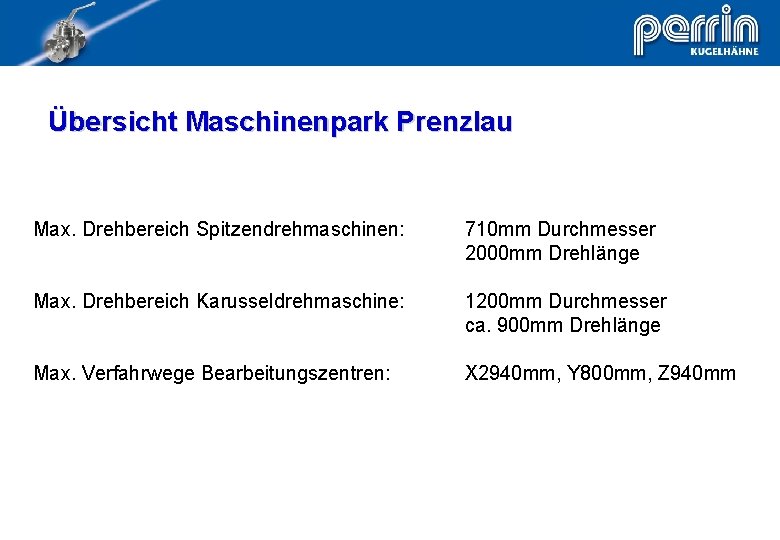 perrin
KUGELHÄHNE

Übersicht Maschinenpark Prenzlau

Max. Drehbereich Spitzendrehmaschinen: 710mm Durchmesser
2000mm Drehlänge

Max. Drehbereich Karusseldrehmaschine: 1200mm Durchmesser
ca. 900mm Drehlänge

Max. Verfahrwege Bearbeitungszentren: X2940mm, Y800mm, Z940mm